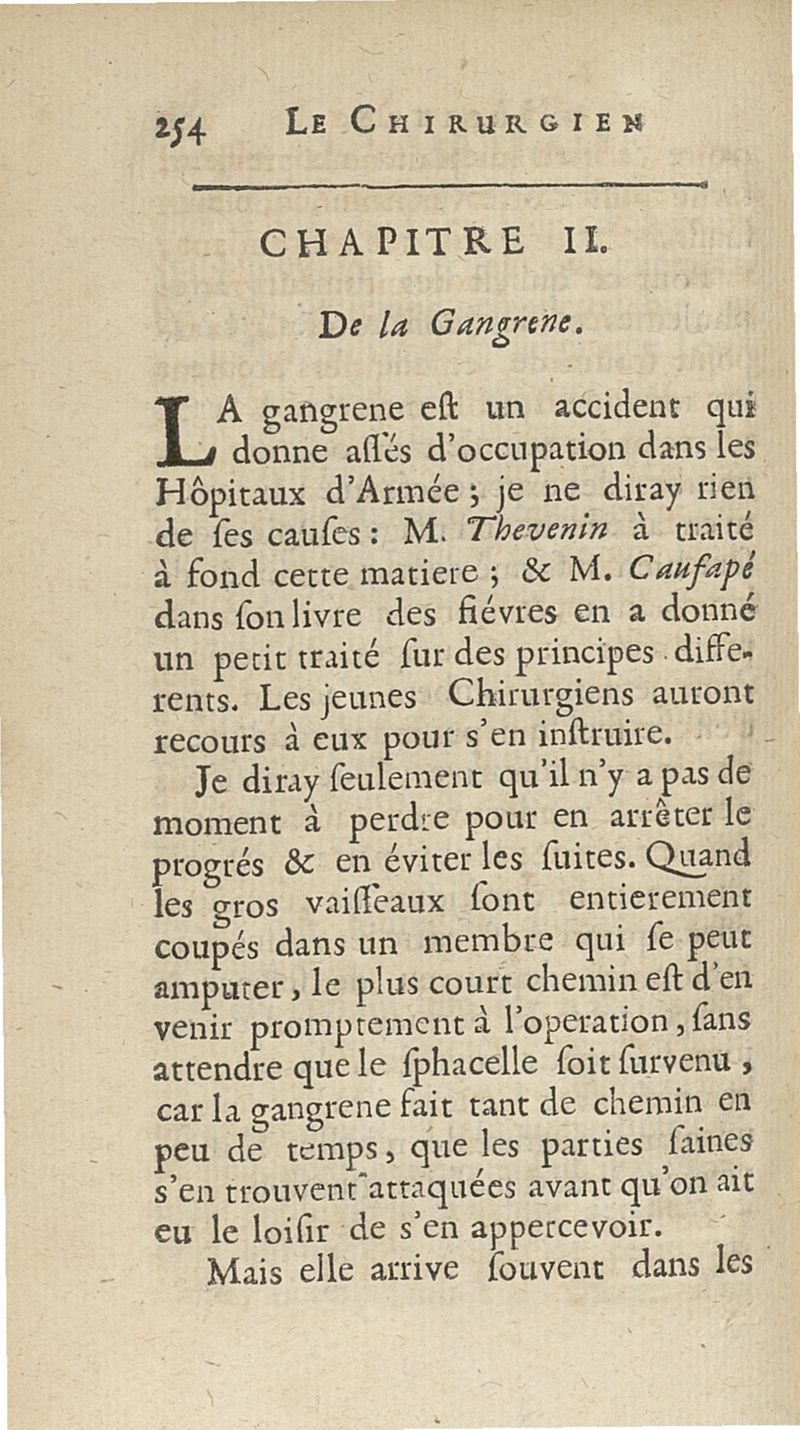 254 LE CHIRURGIEN

CHAPITRE II.

De la Gangrene.

LA gangrene eſt un accident qui donne aſſés d'occupation dans les Hôpitaux d'Armée ; je ne diray rien de ſes cauſes : M. Thevenin à traité à fond cette matiere ; & M. Cauſapé dans ſon livre des fiévres en a donné un petit traité ſur des principes differents. Les jeunes Chirurgiens auront recours à eux pour s'en inſtruire.

Je diray ſeulement qu'il n'y a pas de moment à perdre pour en arrêter le progrés & en éviter les ſuites. Quand les gros vaiſſeaux ſont entierement coupés dans un membre qui ſe peut amputer, le plus court chemin eſt d'en venir promptement à l'operation, ſans attendre que le ſphacelle ſoit ſurvenu, car la gangrene fait tant de chemin en peu de temps, que les parties ſaines s'en trouvent attaquées avant qu'on ait eu le loiſir de s'en appercevoir.

Mais elle arrive ſouvent dans les